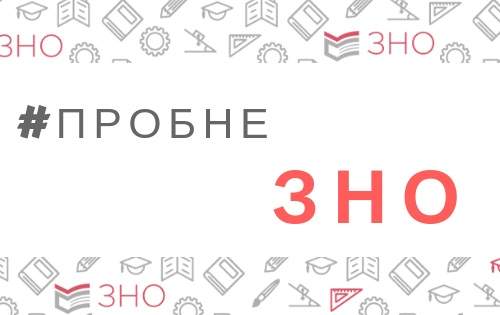 ЗНО

ЗНО

#ПРОБНЕ

ЗНО

ЗНО